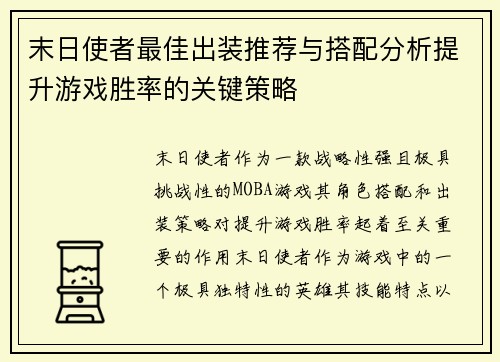 末日使者最佳出装推荐与搭配分析提升游戏胜率的关键策略

末日使者作为一款战略性强且极具挑战性的MOBA游戏其角色搭配和出装策略对提升游戏胜率起着至关重要的作用末日使者作为游戏中的一个极具独特性的英雄其技能特点以